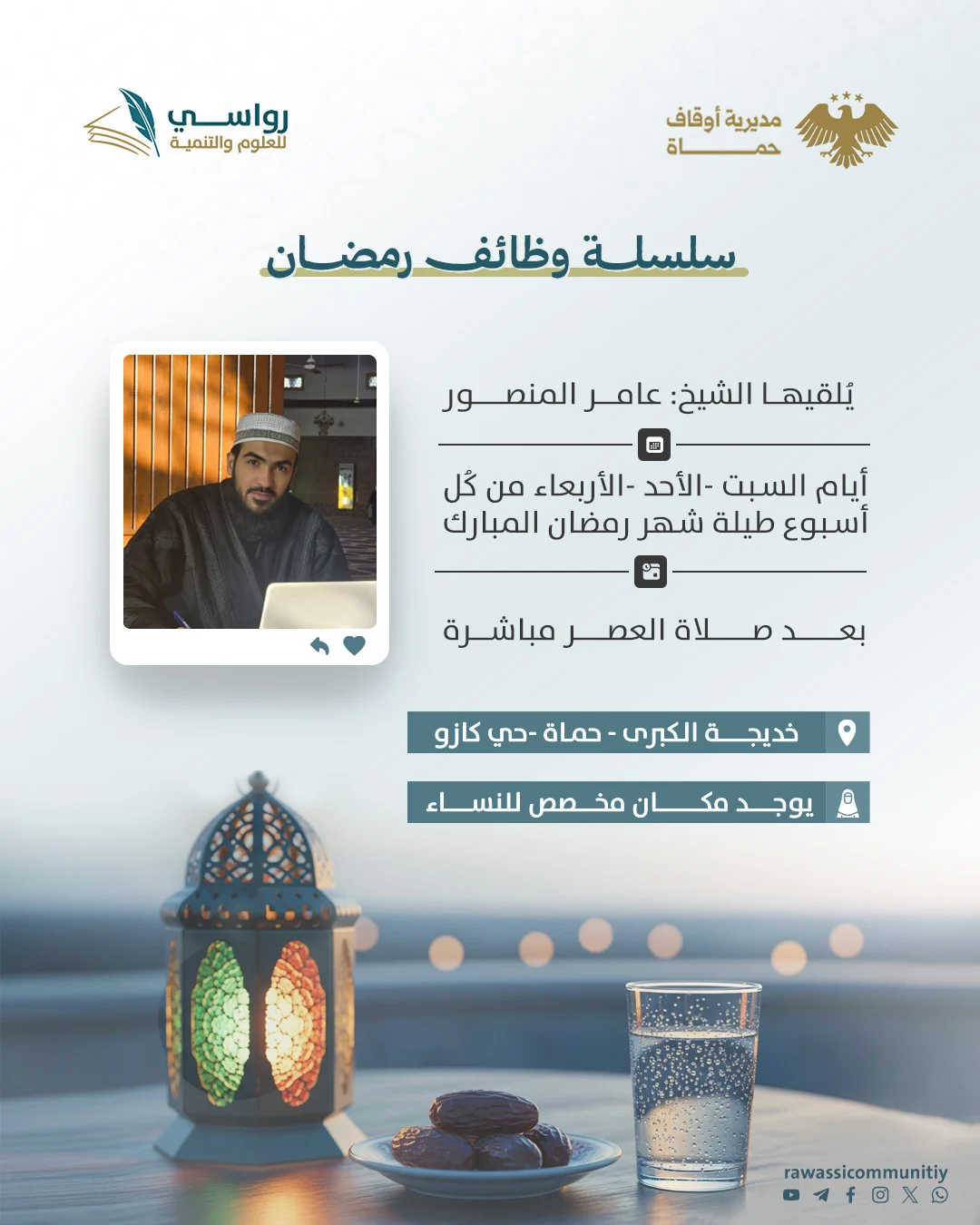 مديرية أوقاف
حماة

رواسي
للعلوم والتنمية

سلسلة وظائف رمضان

يُلقيها الشيخ: عامر المنصور

أيام السبت -الأحد -الأربعاء من كُل أسبوع طيلة شهر رمضان المبارك

بعد صلاة العصر مباشرة

خديجة الكبرى - حماة -حي كازو

يوجد مكان مخصص للنساء

rawassicommunitiy